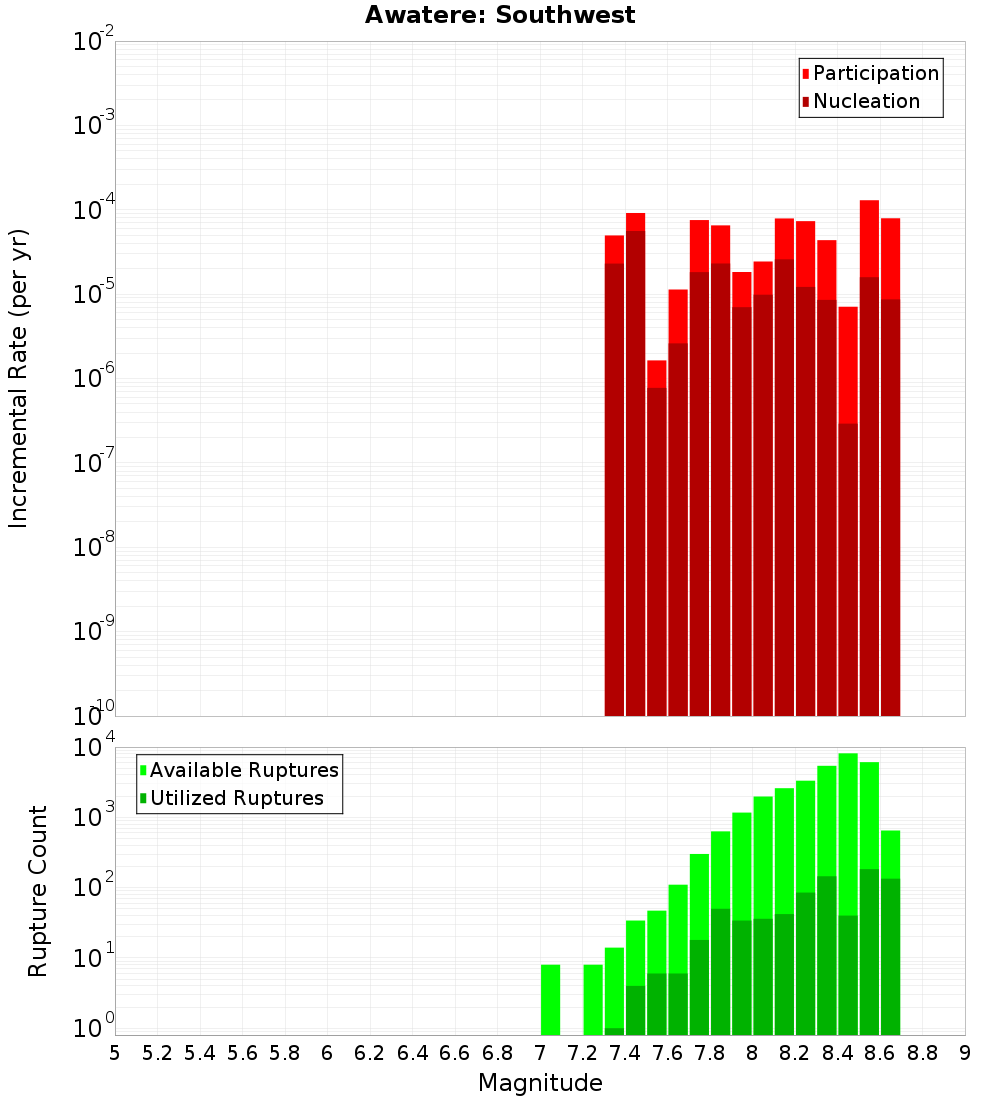 Awatere: Southwest

Participation
Nucleation

Incremental Rate (per yr)

$10^{-2}$
$10^{-3}$
$10^{-4}$
$10^{-5}$
$10^{-6}$
$10^{-7}$
$10^{-8}$
$10^{-9}$
$10^{-10}$

Available Ruptures
Utilized Ruptures

Rupture Count

$10^{4}$
$10^{3}$
$10^{2}$
$10^{1}$
$10^{0}$

5 5.2 5.4 5.6 5.8 6 6.2 6.4 6.6 6.8 7 7.2 7.4 7.6 7.8 8 8.2 8.4 8.6 8.8 9

Magnitude